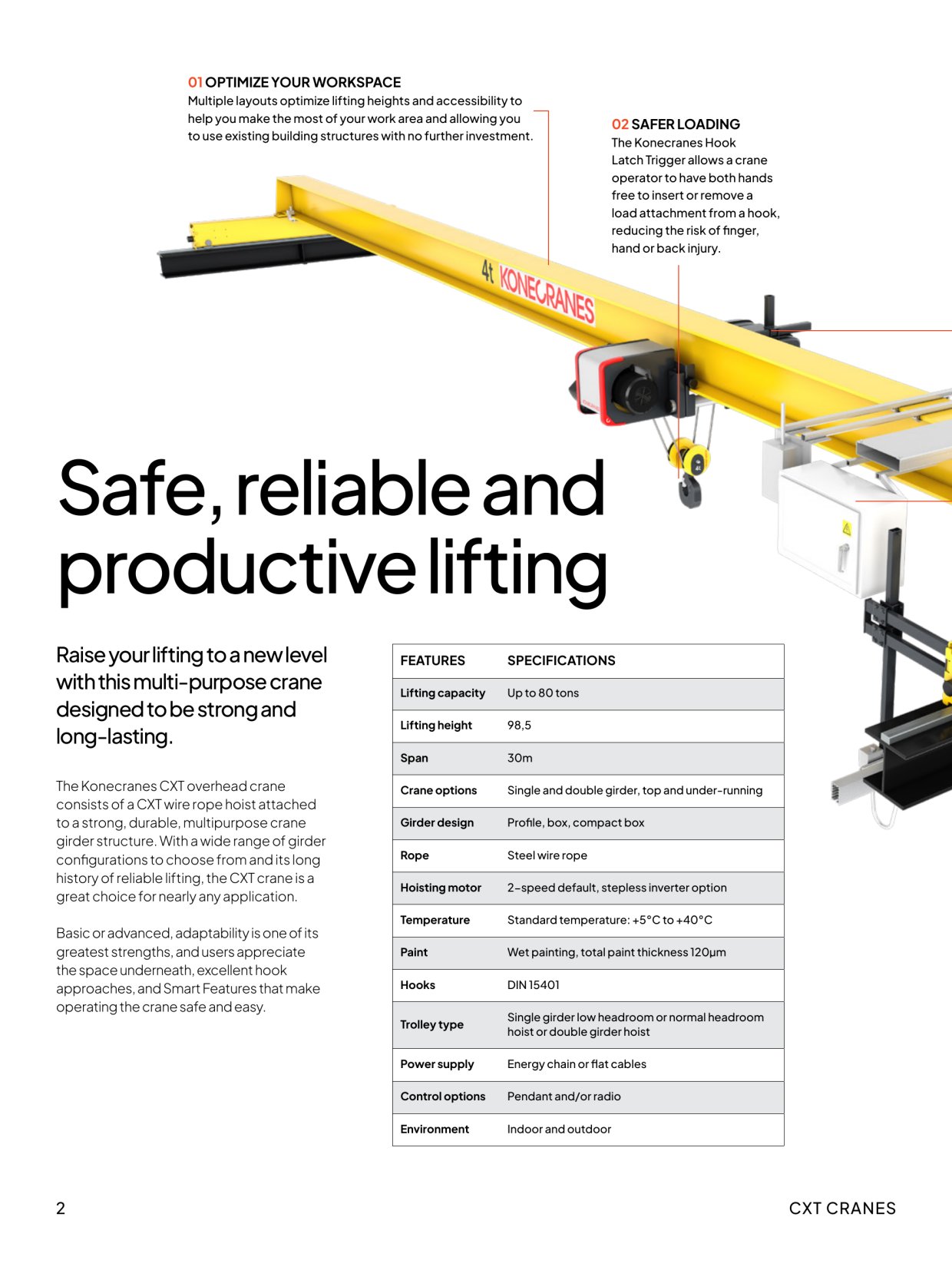 01 OPTIMIZE YOUR WORKSPACE
Multiple layouts optimize lifting heights and accessibility to help you make the most of your work area and allowing you to use existing building structures with no further investment.

02 SAFER LOADING
The Konecranes Hook Latch Trigger allows a crane operator to have both hands free to insert or remove a load attachment from a hook, reducing the risk of finger, hand or back injury.

4t KONECRANES

Safe, reliable and productive lifting

Raise your lifting to a new level with this multi-purpose crane designed to be strong and long-lasting.

The Konecranes CXT overhead crane consists of a CXT wire rope hoist attached to a strong, durable, multipurpose crane girder structure. With a wide range of girder configurations to choose from and its long history of reliable lifting, the CXT crane is a great choice for nearly any application.

Basic or advanced, adaptability is one of its greatest strengths, and users appreciate the space underneath, excellent hook approaches, and Smart Features that make operating the crane safe and easy.

| FEATURES | SPECIFICATIONS |
|---|---|
| Lifting capacity | Up to 80 tons |
| Lifting height | 98,5 |
| Span | 30m |
| Crane options | Single and double girder, top and under-running |
| Girder design | Profile, box, compact box |
| Rope | Steel wire rope |
| Hoisting motor | 2-speed default, stepless inverter option |
| Temperature | Standard temperature: +5°C to +40°C |
| Paint | Wet painting, total paint thickness 120μm |
| Hooks | DIN 15401 |
| Trolley type | Single girder low headroom or normal headroom hoist or double girder hoist |
| Power supply | Energy chain or flat cables |
| Control options | Pendant and/or radio |
| Environment | Indoor and outdoor |

2

CXT CRANES